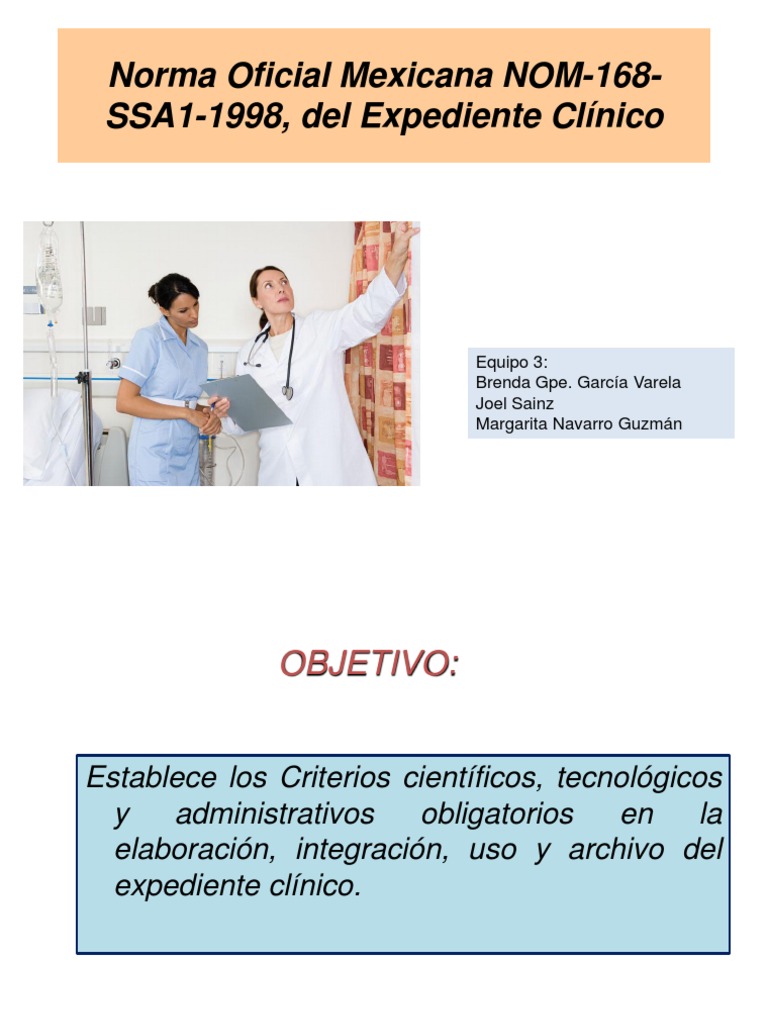 Norma Oficial Mexicana NOM-168-SSA1-1998, del Expediente Clínico

Equipo 3:
Brenda Gpe. García Varela
Joel Sainz
Margarita Navarro Guzmán

OBJETIVO:

Establece los Criterios científicos, tecnológicos y administrativos obligatorios en la elaboración, integración, uso y archivo del expediente clínico.